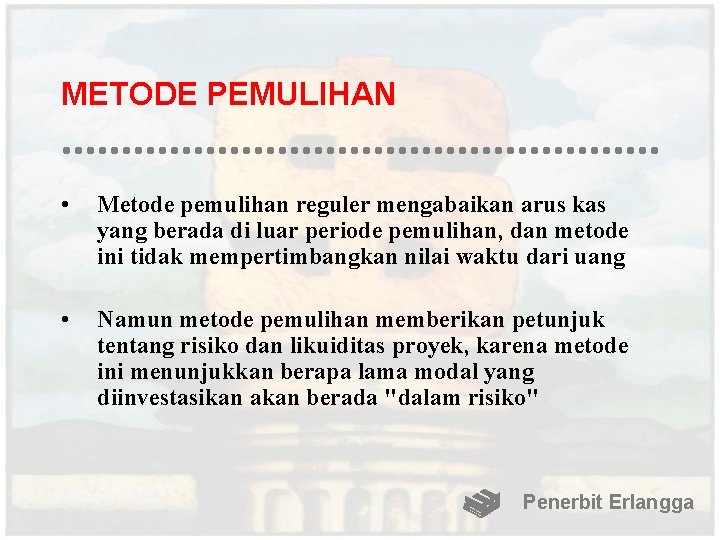 METODE PEMULIHAN

• Metode pemulihan reguler mengabaikan arus kas yang berada di luar periode pemulihan, dan metode ini tidak mempertimbangkan nilai waktu dari uang

• Namun metode pemulihan memberikan petunjuk tentang risiko dan likuiditas proyek, karena metode ini menunjukkan berapa lama modal yang diinvestasikan akan berada "dalam risiko"

Penerbit Erlangga